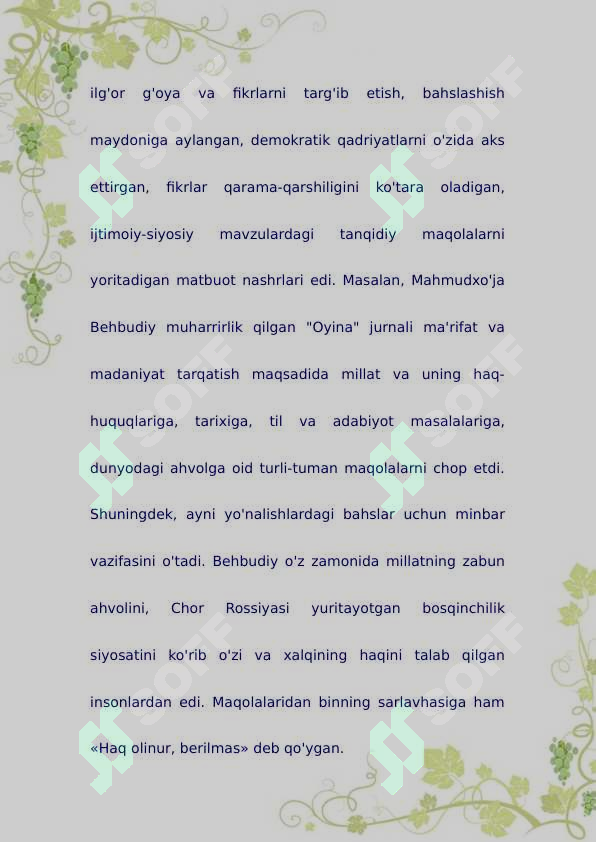 ilg'or g'oya va fikrlarni targ'ib etish, bahslashish maydoniga aylangan, demokratik qadriyatlarni o'zida aks ettirgan, fikrlar qarama-qarshiligini ko'tara oladigan, ijtimoiy-siyosiy mavzulardagi tanqidiy maqolalarni yoritadigan matbuot nashrlari edi. Masalan, Mahmudxo'ja Behbudiy muharrirlik qilgan "Oyina" jurnali ma'rifat va madaniyat tarqatish maqsadida millat va uning haq-huquqlariga, tarixiga, til va adabiyot masalalariga, dunyodagi ahvolga oid turli-tuman maqolalarni chop etdi. Shuningdek, ayni yo'nalishlardagi bahslar uchun minbar vazifasini o'tadi. Behbudiy o'z zamonida millatning zabun ahvolini, Chor Rossiyasi yuritayotgan bosqinchilik siyosatini ko'rib o'zi va xalqining haqini talab qilgan insonlardan edi. Maqolalaridan binning sarlavhasiga ham «Haq olinur, berilmas» deb qo'ygan.

SOFF SOFF SOFF SOFF SOFF SOFF